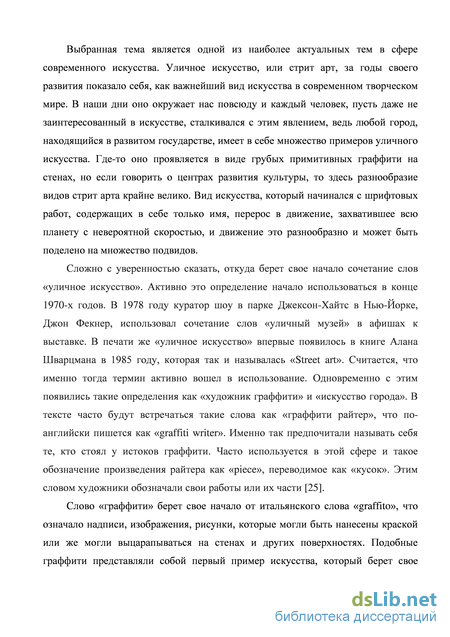 Выбранная тема является одной из наиболее актуальных тем в сфере современного искусства. Уличное искусство, или стрит арт, за годы своего развития показало себя, как важнейший вид искусства в современном творческом мире. В наши дни оно окружает нас повсюду и каждый человек, пусть даже не заинтересованный в искусстве, сталкивался с этим явлением, ведь любой город, находящийся в развитом государстве, имеет в себе множество примеров уличного искусства. Где-то оно проявляется в виде грубых примитивных граффити на стенах, но если говорить о центрах развития культуры, то здесь разнообразие видов стрит арта крайне велико. Вид искусства, который начинался с шрифтовых работ, содержащих в себе только имя, перерос в движение, захватившее всю планету с невероятной скоростью, и движение это разнообразно и может быть поделено на множество подвидов.

Сложно с уверенностью сказать, откуда берет свое начало сочетание слов «уличное искусство». Активно это определение начало использоваться в конце 1970-х годов. В 1978 году куратор шоу в парке Джексон-Хайтс в Нью-Йорке, Джон Фекнер, использовал сочетание слов «уличный музей» в афишах к выставке. В печати же «уличное искусство» впервые появилось в книге Алана Шварцмана в 1985 году, которая так и называлась «Street art». Считается, что именно тогда термин активно вошел в использование. Одновременно с этим появились такие определения как «художник граффити» и «искусство города». В тексте часто будут встречаться такие слова как «граффити райтер», что по-английски пишется как «graffiti writer». Именно так предпочитали называть себя те, кто стоял у истоков граффити. Часто используется в этой сфере и такое обозначение произведения райтера как «piece», переводимое как «кусок». Этим словом художники обозначали свои работы или их части [25].

Слово «граффити» берет свое начало от итальянского слова «graffito», что означало надписи, изображения, рисунки, которые могли быть нанесены краской или же могли выцарапываться на стенах и других поверхностях. Подобные граффити представляли собой первый пример искусства, который берет свое

dsLib.net
библиотека диссертаций